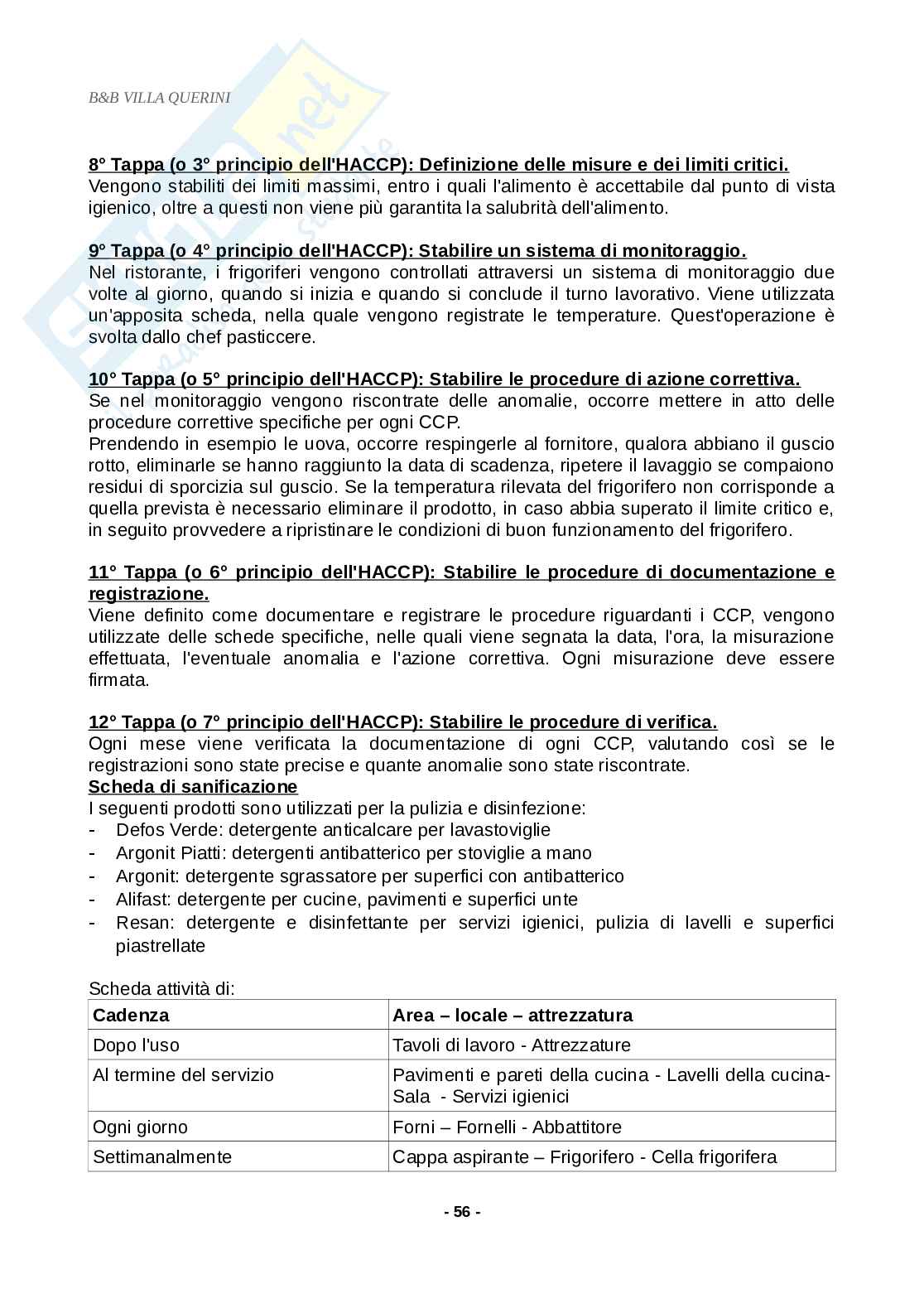 B&B VILLA QUERINI

8° Tappa (o 3° principio dell'HACCP): Definizione delle misure e dei limiti critici.
Vengono stabiliti dei limiti massimi, entro i quali l'alimento è accettabile dal punto di vista igienico, oltre a questi non viene più garantita la salubrità dell'alimento.

9° Tappa (o 4° principio dell'HACCP): Stabilire un sistema di monitoraggio.
Nel ristorante, i frigoriferi vengono controllati attraversi un sistema di monitoraggio due volte al giorno, quando si inizia e quando si conclude il turno lavorativo. Viene utilizzata un'apposita scheda, nella quale vengono registrate le temperature. Quest'operazione è svolta dallo chef pasticcere.

10° Tappa (o 5° principio dell'HACCP): Stabilire le procedure di azione correttiva.
Se nel monitoraggio vengono riscontrate delle anomalie, occorre mettere in atto delle procedure correttive specifiche per ogni CCP.
Prendendo in esempio le uova, occorre respingerle al fornitore, qualora abbiano il guscio rotto, eliminarle se hanno raggiunto la data di scadenza, ripetere il lavaggio se compaiono residui di sporcizia sul guscio. Se la temperatura rilevata del frigorifero non corrisponde a quella prevista è necessario eliminare il prodotto, in caso abbia superato il limite critico e, in seguito provvedere a ripristinare le condizioni di buon funzionamento del frigorifero.

11° Tappa (o 6° principio dell'HACCP): Stabilire le procedure di documentazione e registrazione.
Viene definito come documentare e registrare le procedure riguardanti i CCP, vengono utilizzate delle schede specifiche, nelle quali viene segnata la data, l'ora, la misurazione effettuata, l'eventuale anomalia e l'azione correttiva. Ogni misurazione deve essere firmata.

12° Tappa (o 7° principio dell'HACCP): Stabilire le procedure di verifica.
Ogni mese viene verificata la documentazione di ogni CCP, valutando così se le registrazioni sono state precise e quante anomalie sono state riscontrate.
Scheda di sanificazione
I seguenti prodotti sono utilizzati per la pulizia e disinfezione:
- Defos Verde: detergente anticalcare per lavastoviglie
- Argonit Piatti: detergenti antibatterico per stoviglie a mano
- Argonit: detergente sgrassatore per superfici con antibatterico
- Alifast: detergente per cucine, pavimenti e superfici unte
- Resan: detergente e disinfettante per servizi igienici, pulizia di lavelli e superfici piastrellate

Scheda attività di:

| Cadenza | Area – locale – attrezzatura |
|---|---|
| Dopo l'uso | Tavoli di lavoro - Attrezzature |
| Al termine del servizio | Pavimenti e pareti della cucina - Lavelli della cucina- Sala - Servizi igienici |
| Ogni giorno | Forni – Fornelli - Abbattitore |
| Settimanalmente | Cappa aspirante – Frigorifero - Cella frigorifera |

- 56 -